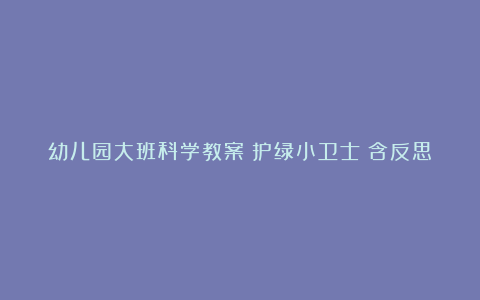 幼儿园大班科学教案 护绿小卫士 含反思